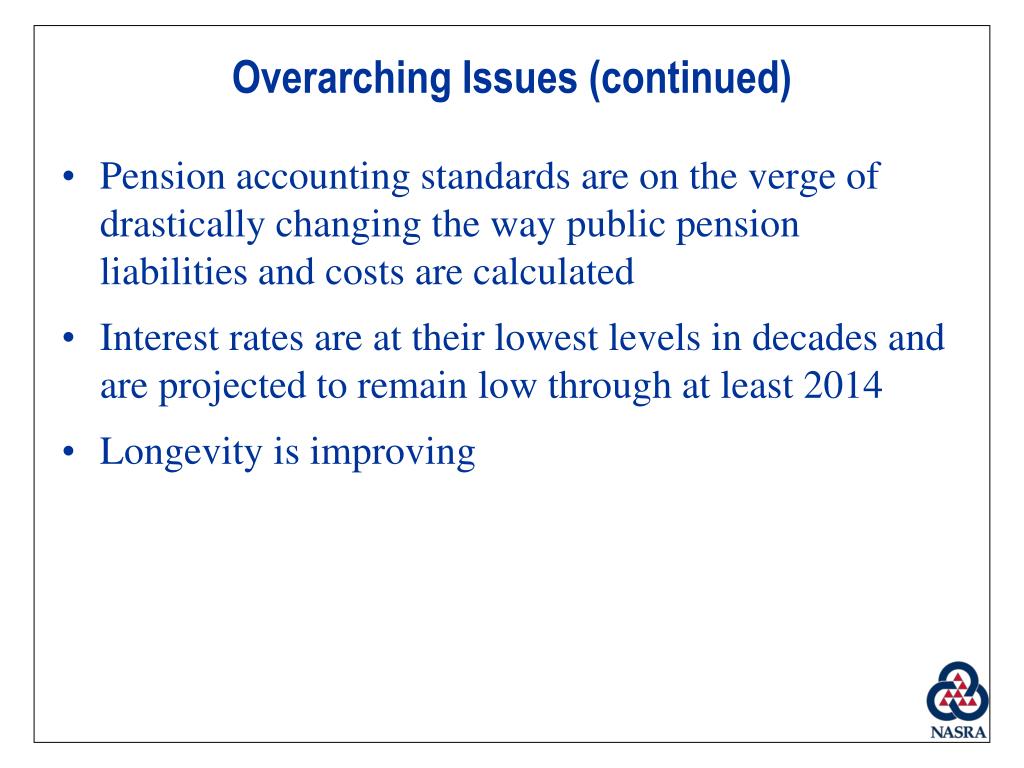 Overarching Issues (continued)

• Pension accounting standards are on the verge of drastically changing the way public pension liabilities and costs are calculated

• Interest rates are at their lowest levels in decades and are projected to remain low through at least 2014

• Longevity is improving

NASRA